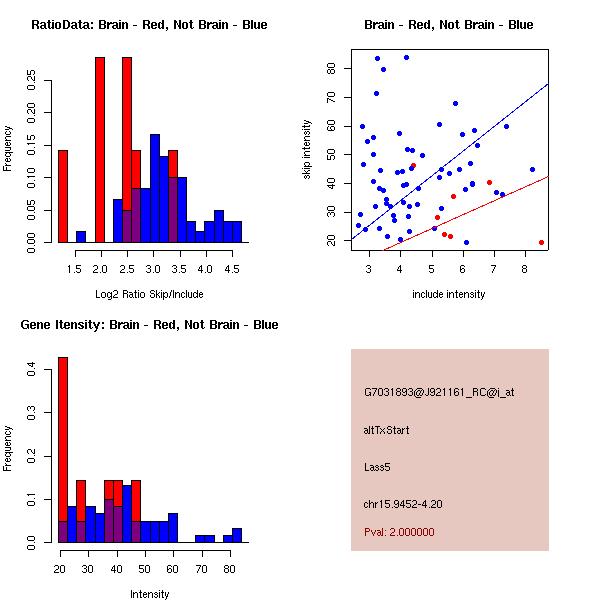 RatioData: Brain - Red, Not Brain - Blue

Frequency

0.00
0.05
0.10
0.15
0.20
0.25

1.5
2.0
2.5
3.0
3.5
4.0
4.5

Log2 Ratio Skip/Include

Brain - Red, Not Brain - Blue

skip intensity

20
30
40
50
60
70
80

3
4
5
6
7
8

include intensity

Gene Itensity: Brain - Red, Not Brain - Blue

Frequency

0.0
0.1
0.2
0.3
0.4

20
30
40
50
60
70
80

Intensity

G7031893@J921161_RC@i_at

altTxStart

Lass5

chr15.9452-4.20

Pval: 2.000000